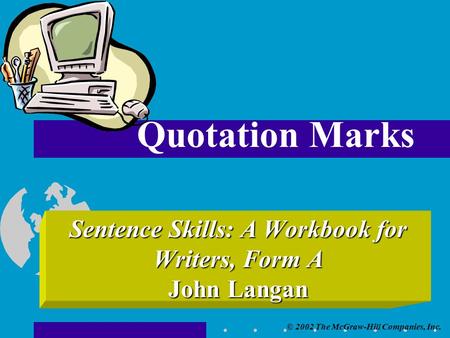 Quotation Marks

Sentence Skills: A Workbook for Writers, Form A
John Langan

© 2002 The McGraw-Hill Companies, Inc.